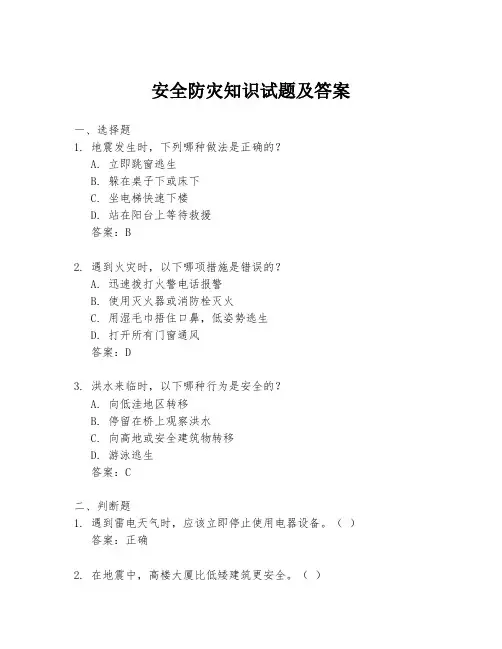 安全防灾知识试题及答案

一、选择题

1. 地震发生时，下列哪种做法是正确的？

A. 立即跳窗逃生

B. 躲在桌子下或床下

C. 坐电梯快速下楼

D. 站在阳台上等待救援

答案：B

2. 遇到火灾时，以下哪项措施是错误的？

A. 迅速拨打火警电话报警

B. 使用灭火器或消防栓灭火

C. 用湿毛巾捂住口鼻，低姿势逃生

D. 打开所有门窗通风

答案：D

3. 洪水来临时，以下哪种行为是安全的？

A. 向低洼地区转移

B. 停留在桥上观察洪水

C. 向高地或安全建筑物转移

D. 游泳逃生

答案：C

二、判断题

1. 遇到雷电天气时，应该立即停止使用电器设备。（ ）

答案：正确

2. 在地震中，高楼大厦比低矮建筑更安全。（ ）